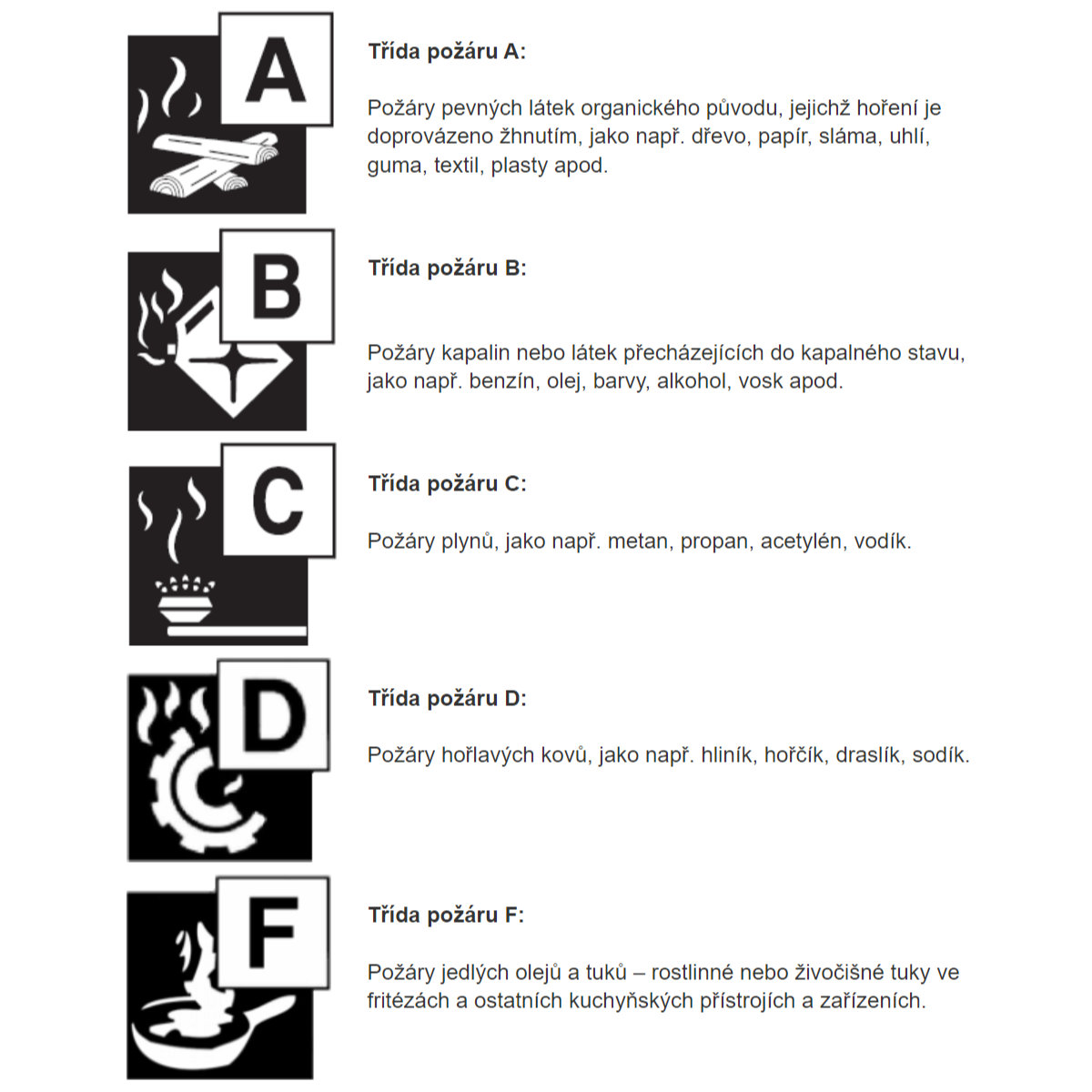 A

Třída požáru A:

Požáry pevných látek organického původu, jejichž hoření je doprovázeno žhnutím, jako např. dřevo, papír, sláma, uhlí, guma, textil, plasty apod.

B

Třída požáru B:

Požáry kapalin nebo látek přecházejících do kapalného stavu, jako např. benzín, olej, barvy, alkohol, vosk apod.

C

Třída požáru C:

Požáry plynů, jako např. metan, propan, acetylén, vodík.

D

Třída požáru D:

Požáry hořlavých kovů, jako např. hliník, hořčík, draslík, sodík.

F

Třída požáru F:

Požáry jedlých olejů a tuků – rostlinné nebo živočišné tuky ve fritézách a ostatních kuchyňských přístrojích a zařízeních.